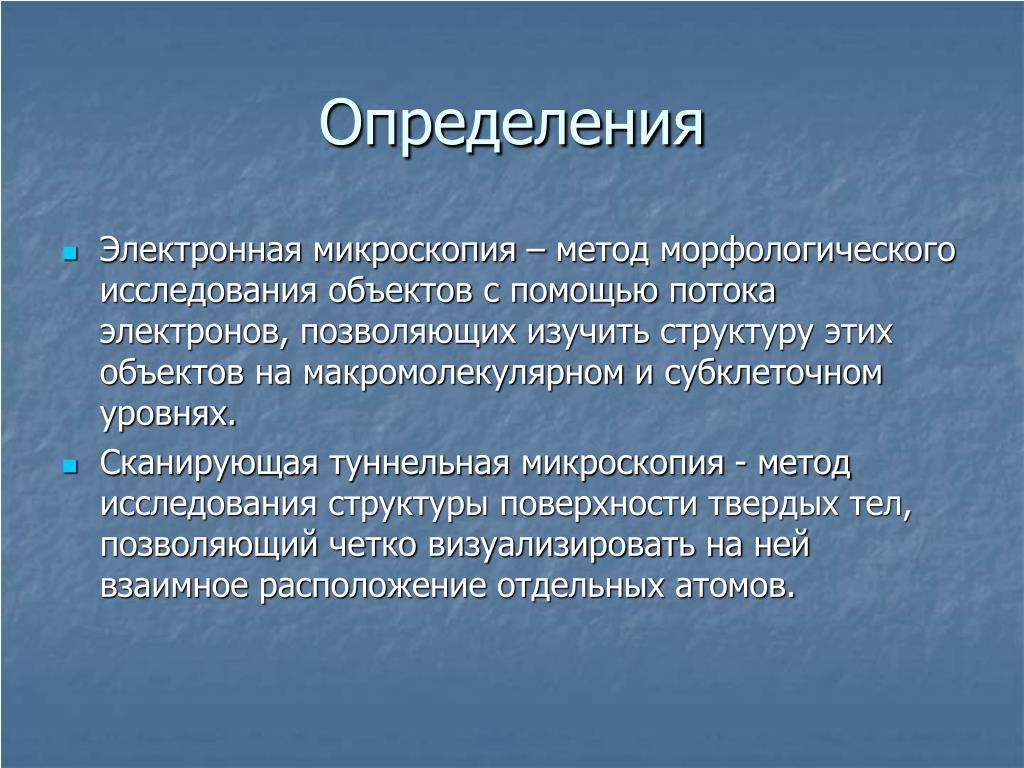 Определения

Электронная микроскопия – метод морфологического исследования объектов с помощью потока электронов, позволяющих изучить структуру этих объектов на макромолекулярном и субклеточном уровнях.

Сканирующая туннельная микроскопия - метод исследования структуры поверхности твердых тел, позволяющий четко визуализировать на ней взаимное расположение отдельных атомов.